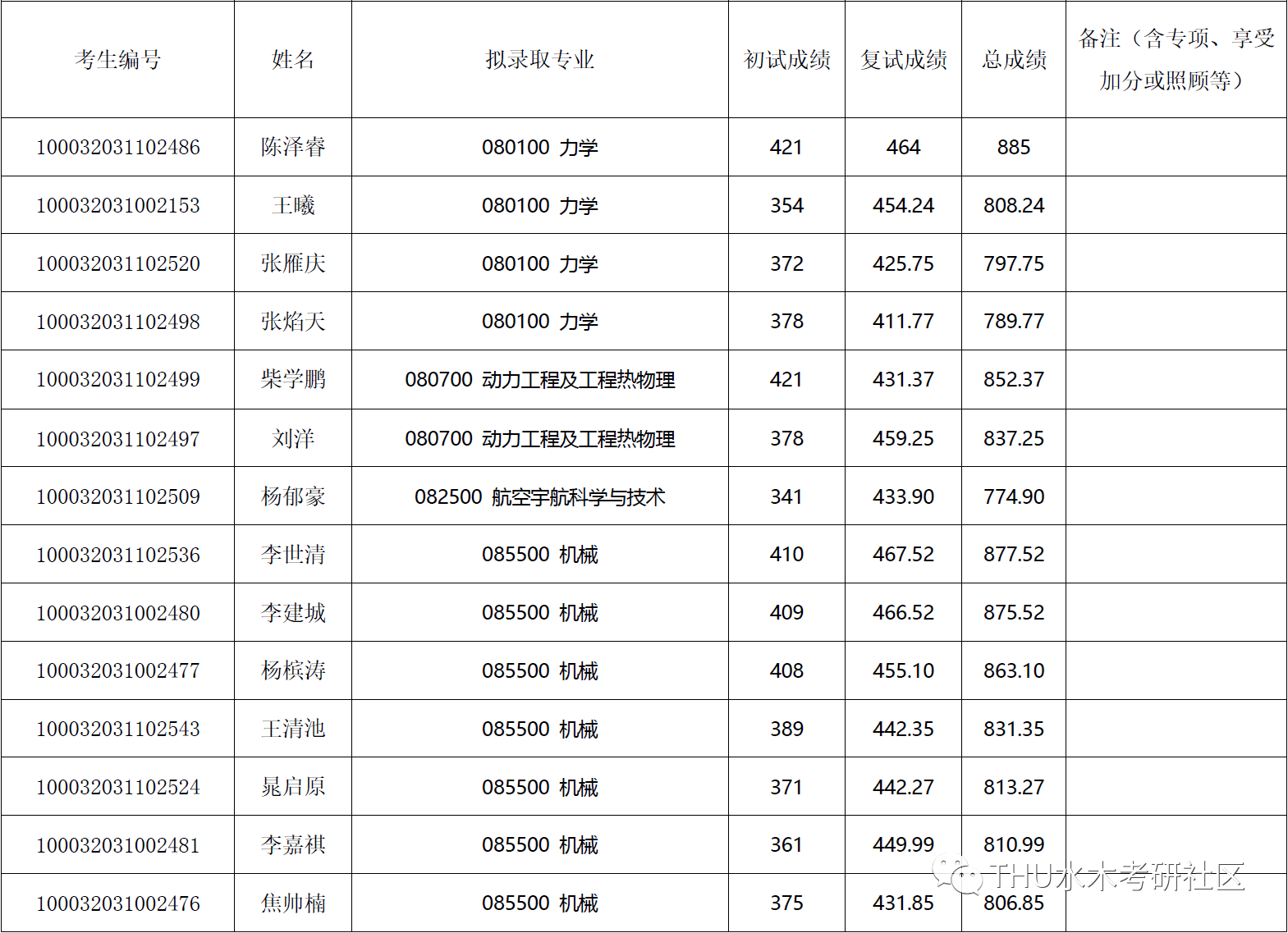 | 考生编号 | 姓名 | 拟录取专业 | 初试成绩 | 复试成绩 | 总成绩 | 备注（含专项、享受加分或照顾等） |
|---|---|---|---|---|---|---|
| 100032031102486 | 陈泽睿 | 080100 力学 | 421 | 464 | 885 | |
| 100032031002153 | 王曦 | 080100 力学 | 354 | 454.24 | 808.24 | |
| 100032031102520 | 张雁庆 | 080100 力学 | 372 | 425.75 | 797.75 | |
| 100032031102498 | 张焰天 | 080100 力学 | 378 | 411.77 | 789.77 | |
| 100032031102499 | 柴学鹏 | 080700 动力工程及工程热物理 | 421 | 431.37 | 852.37 | |
| 100032031102497 | 刘洋 | 080700 动力工程及工程热物理 | 378 | 459.25 | 837.25 | |
| 100032031102509 | 杨郁豪 | 082500 航空宇航科学与技术 | 341 | 433.90 | 774.90 | |
| 100032031102536 | 李世清 | 085500 机械 | 410 | 467.52 | 877.52 | |
| 100032031002480 | 李建城 | 085500 机械 | 409 | 466.52 | 875.52 | |
| 100032031002477 | 杨槟涛 | 085500 机械 | 408 | 455.10 | 863.10 | |
| 100032031102543 | 王清池 | 085500 机械 | 389 | 442.35 | 831.35 | |
| 100032031102524 | 晁启原 | 085500 机械 | 371 | 442.27 | 813.27 | |
| 100032031002481 | 李嘉祺 | 085500 机械 | 361 | 449.99 | 810.99 | |
| 100032031002476 | 焦帅楠 | 085500 机械 | 375 | 431.85 | 806.85 | |

THU水木考研社区